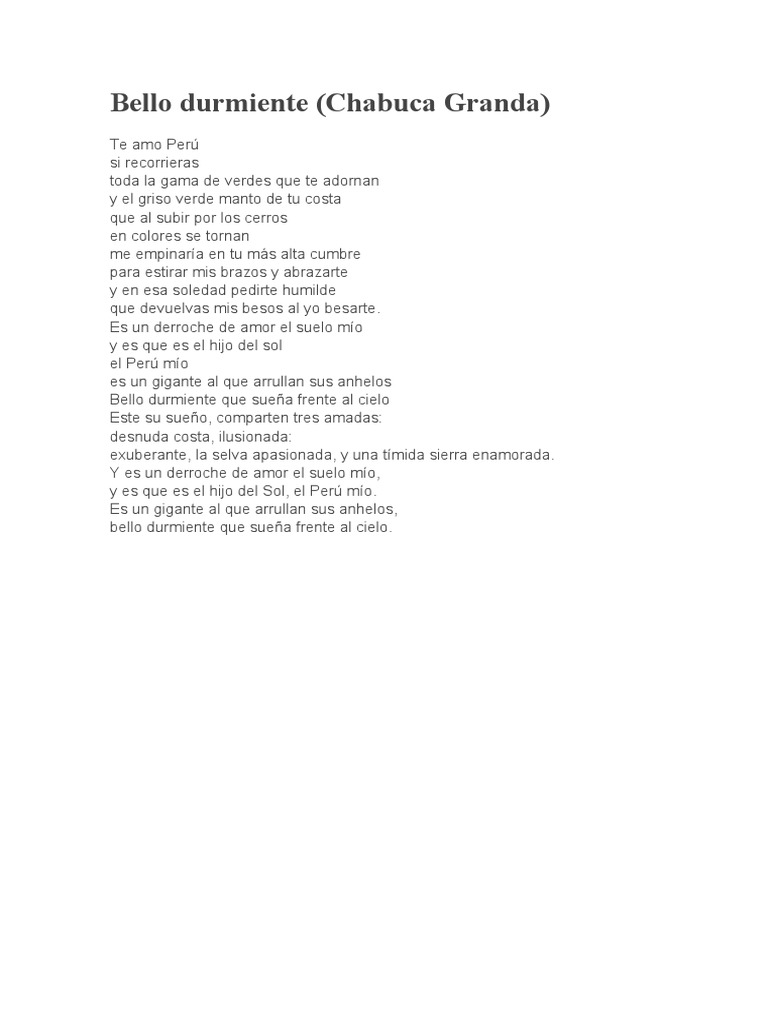 Bello durmiente (Chabuca Granda)

Te amo Perú
si recorrieras
toda la gama de verdes que te adornan
y el griso verde manto de tu costa
que al subir por los cerros
en colores se tornan
me empinaría en tu más alta cumbre
para estirar mis brazos y abrazarte
y en esa soledad pedirte humilde
que devuelvas mis besos al yo besarte.
Es un derroche de amor el suelo mío
y es que es el hijo del sol
el Perú mío
es un gigante al que arrullan sus anhelos
Bello durmiente que sueña frente al cielo
Este su sueño, comparten tres amadas:
desnuda costa, ilusionada:
exuberante, la selva apasionada, y una tímida sierra enamorada.
Y es un derroche de amor el suelo mío,
y es que es el hijo del Sol, el Perú mío.
Es un gigante al que arrullan sus anhelos,
bello durmiente que sueña frente al cielo.